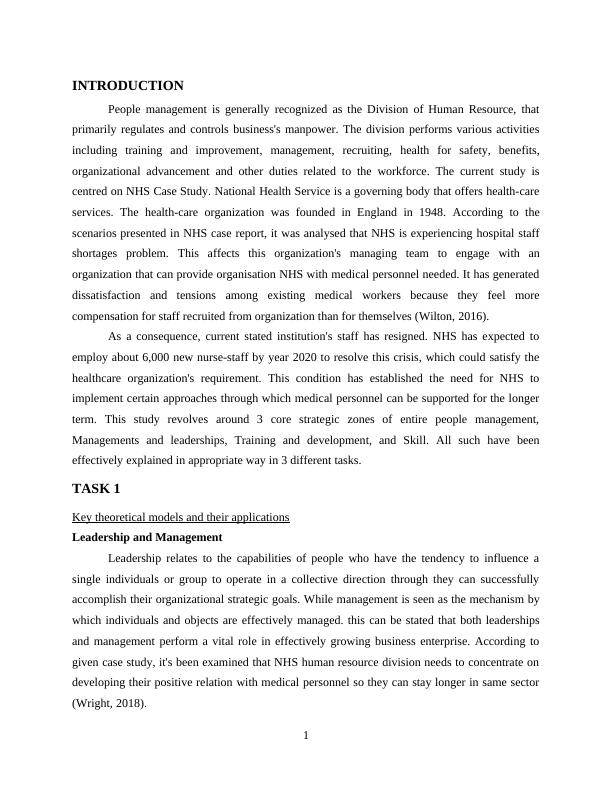 INTRODUCTION

People management is generally recognized as the Division of Human Resource, that primarily regulates and controls business's manpower. The division performs various activities including training and improvement, management, recruiting, health for safety, benefits, organizational advancement and other duties related to the workforce. The current study is centred on NHS Case Study. National Health Service is a governing body that offers health-care services. The health-care organization was founded in England in 1948. According to the scenarios presented in NHS case report, it was analysed that NHS is experiencing hospital staff shortages problem. This affects this organization's managing team to engage with an organization that can provide organisation NHS with medical personnel needed. It has generated dissatisfaction and tensions among existing medical workers because they feel more compensation for staff recruited from organization than for themselves (Wilton, 2016).

As a consequence, current stated institution's staff has resigned. NHS has expected to employ about 6,000 new nurse-staff by year 2020 to resolve this crisis, which could satisfy the healthcare organization's requirement. This condition has established the need for NHS to implement certain approaches through which medical personnel can be supported for the longer term. This study revolves around 3 core strategic zones of entire people management, Managements and leaderships, Training and development, and Skill. All such have been effectively explained in appropriate way in 3 different tasks.

TASK 1

Key theoretical models and their applications

Leadership and Management

Leadership relates to the capabilities of people who have the tendency to influence a single individuals or group to operate in a collective direction through they can successfully accomplish their organizational strategic goals. While management is seen as the mechanism by which individuals and objects are effectively managed. this can be stated that both leaderships and management perform a vital role in effectively growing business enterprise. According to given case study, it's been examined that NHS human resource division needs to concentrate on developing their positive relation with medical personnel so they can stay longer in same sector (Wright, 2018).

1